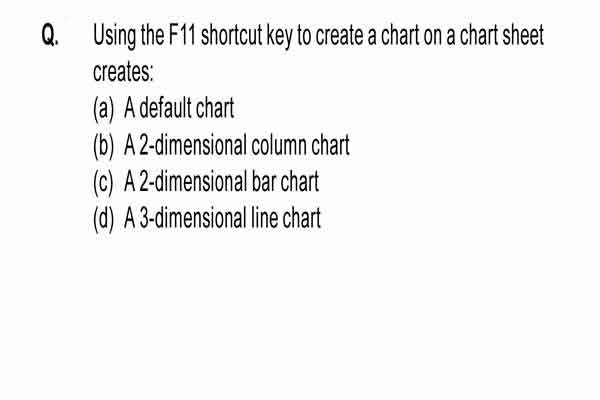 Q. Using the F11 shortcut key to create a chart on a chart sheet creates:
(a) A default chart
(b) A 2-dimensional column chart
(c) A 2-dimensional bar chart
(d) A 3-dimensional line chart